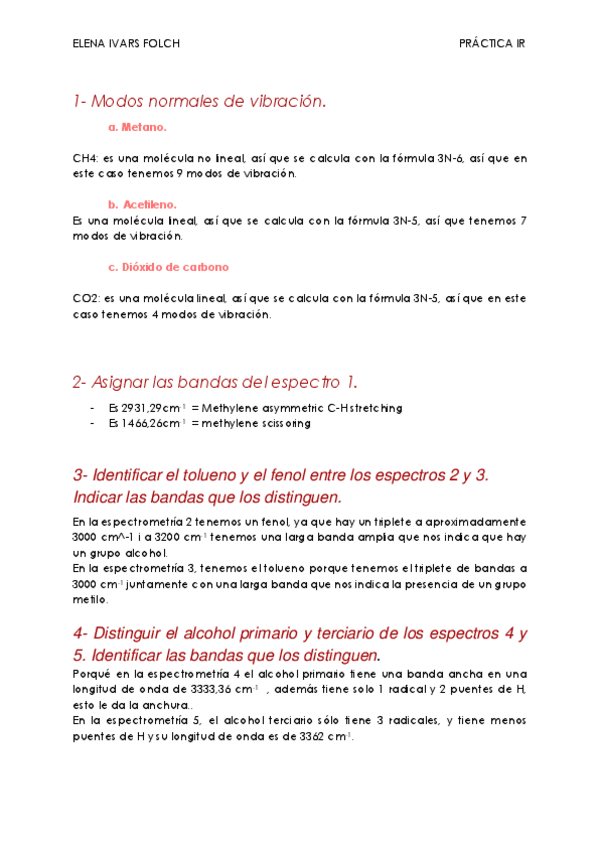 ELENA IVARS FOLCH

PRÁCTICA IR

1- Modos normales de vibración.

a. Metano.

CH4: es una molécula no lineal, así que se calcula con la fórmula 3N-6, así que en este caso tenemos 9 modos de vibración.

b. Acetileno.

Es una molécula lineal, así que se calcula con la fórmula 3N-5, así que tenemos 7 modos de vibración.

c. Dióxido de carbono

CO2: es una molécula lineal, así que se calcula con la fórmula 3N-5, así que en este caso tenemos 4 modos de vibración.

2- Asignar las bandas del espectro 1.

- Es 2931,29cm$^{-1}$ = Methylene asymmetric C-H stretching
- Es 1466,26cm$^{-1}$ = methylene scissoring

3- Identificar el tolueno y el fenol entre los espectros 2 y 3. Indicar las bandas que los distinguen.

En la espectrometría 2 tenemos un fenol, ya que hay un triplete a aproximadamente 3000 cm^-1 i a 3200 cm$^{-1}$ tenemos una larga banda amplia que nos indica que hay un grupo alcohol.
En la espectrometría 3, tenemos el tolueno porque tenemos el triplete de bandas a 3000 cm$^{-1}$ juntamente con una larga banda que nos indica la presencia de un grupo metilo.

4- Distinguir el alcohol primario y terciario de los espectros 4 y 5. Identificar las bandas que los distinguen.

Porqué en la espectrometría 4 el alcohol primario tiene una banda ancha en una longitud de onda de 3333,36 cm$^{-1}$ , además tiene solo 1 radical y 2 puentes de H, esto le da la anchura..
En la espectrometría 5, el alcohol terciario sólo tiene 3 radicales, y tiene menos puentes de H y su longitud de onda es de 3362 cm$^{-1}$.